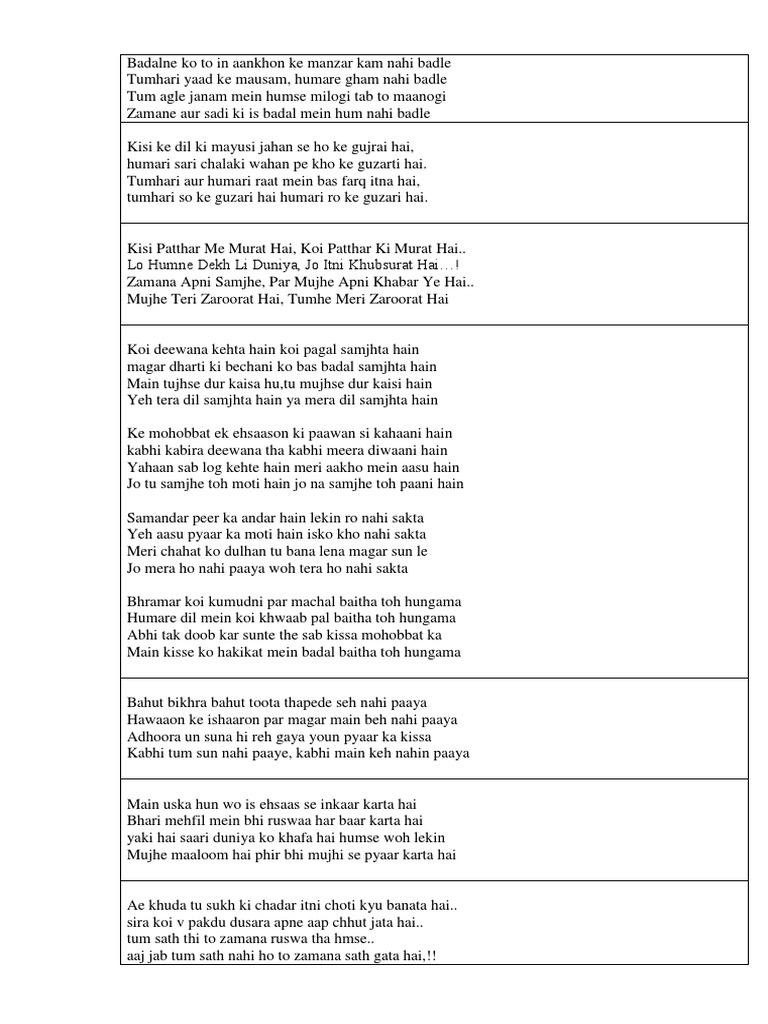 Badalne ko to in aankhon ke manzar kam nahi badle
Tumhari yaad ke mausam, humare gham nahi badle
Tum agle janam mein humse milogi tab to maanogi
Zamane aur sadi ki is badal mein hum nahi badle

Kisi ke dil ki mayusi jahan se ho ke gujrai hai,
humari sari chalaki wahan pe kho ke guzarti hai.
Tumhari aur humari raat mein bas farq itna hai,
tumhari so ke guzari hai humari ro ke guzari hai.

Kisi Patthar Me Murat Hai, Koi Patthar Ki Murat Hai..
Lo Humne Dekh Li Duniya, Jo Itni Khubsurat Hai…!
Zamana Apni Samjhe, Par Mujhe Apni Khabar Ye Hai..
Mujhe Teri Zaroorat Hai, Tumhe Meri Zaroorat Hai

Koi deewana kehta hain koi pagal samjhta hain
magar dharti ki bechani ko bas badal samjhta hain
Main tujhse dur kaisa hu,tu mujhse dur kaisi hain
Yeh tera dil samjhta hain ya mera dil samjhta hain

Ke mohobbat ek ehsaason ki paawan si kahaani hain
kabhi kabira deewana tha kabhi meera diwaani hain
Yahaan sab log kehte hain meri aakho mein aasu hain
Jo tu samjhe toh moti hain jo na samjhe toh paani hain

Samandar peer ka andar hain lekin ro nahi sakta
Yeh aasu pyaar ka moti hain isko kho nahi sakta
Meri chahat ko dulhan tu bana lena magar sun le
Jo mera ho nahi paaya woh tera ho nahi sakta

Bhramar koi kumudni par machal baitha toh hungama
Humare dil mein koi khwaab pal baitha toh hungama
Abhi tak doob kar sunte the sab kissa mohobbat ka
Main kisse ko hakikat mein badal baitha toh hungama

Bahut bikhra bahut toota thapede seh nahi paaya
Hawaaon ke ishaaron par magar main beh nahi paaya
Adhoora un suna hi reh gaya youn pyaar ka kissa
Kabhi tum sun nahi paaye, kabhi main keh nahin paaya

Main uska hun wo is ehsaas se inkaar karta hai
Bhari mehfil mein bhi ruswaa har baar karta hai
yaki hai saari duniya ko khafa hai humse woh lekin
Mujhe maaloom hai phir bhi mujhi se pyaar karta hai

Ae khuda tu sukh ki chadar itni choti kyu banata hai..
sira koi v pakdu dusara apne aap chhut jata hai..
tum sath thi to zamana ruswa tha hmse..
aaj jab tum sath nahi ho to zamana sath gata hai,!!